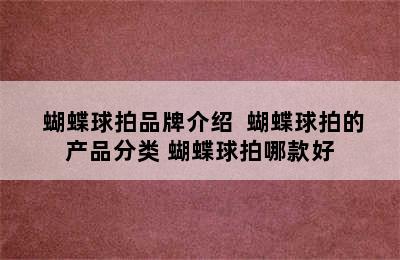 蝴蝶球拍品牌介绍 蝴蝶球拍的产品分类 蝴蝶球拍哪款好